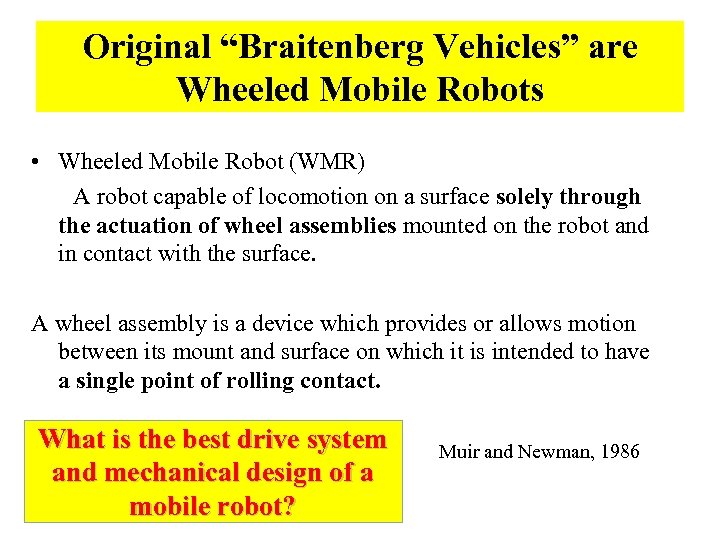 Original “Braitenberg Vehicles” are Wheeled Mobile Robots

• Wheeled Mobile Robot (WMR)

A robot capable of locomotion on a surface solely through the actuation of wheel assemblies mounted on the robot and in contact with the surface.

A wheel assembly is a device which provides or allows motion between its mount and surface on which it is intended to have a single point of rolling contact.

What is the best drive system and mechanical design of a mobile robot?

Muir and Newman, 1986